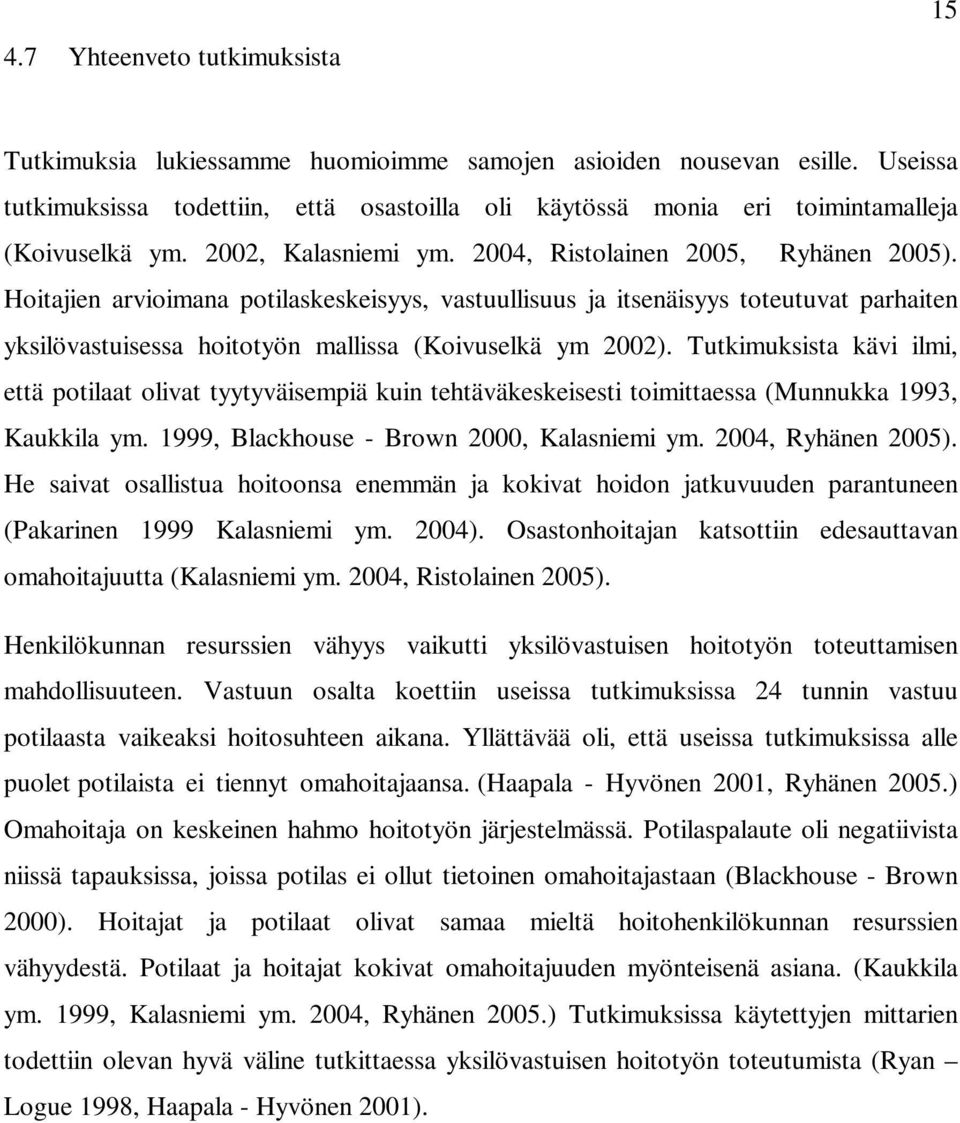 15

4.7 Yhteenveto tutkimuksista

Tutkimuksia lukiessamme huomioimme samojen asioiden nousevan esille. Useissa tutkimuksissa todettiin, että osastoilla oli käytössä monia eri toimintamalleja (Koivuselkä ym. 2002, Kalasniemi ym. 2004, Ristolainen 2005, Ryhänen 2005). Hoitajien arvioimana potilaskeskeisyys, vastuullisuus ja itsenäisyys toteutuvat parhaiten yksilövastuisessa hoitotyön mallissa (Koivuselkä ym 2002). Tutkimuksista kävi ilmi, että potilaat olivat tyytyväisempiä kuin tehtäväkeskeisesti toimittaessa (Munnukka 1993, Kaukkila ym. 1999, Blackhouse - Brown 2000, Kalasniemi ym. 2004, Ryhänen 2005). He saivat osallistua hoitoonsa enemmän ja kokivat hoidon jatkuvuuden parantuneen (Pakarinen 1999 Kalasniemi ym. 2004). Osastonhoitajan katsottiin edesauttavan omahoitajuutta (Kalasniemi ym. 2004, Ristolainen 2005).

Henkilökunnan resurssien vähyys vaikutti yksilövastuisen hoitotyön toteuttamisen mahdollisuuteen. Vastuun osalta koettiin useissa tutkimuksissa 24 tunnin vastuu potilaasta vaikeaksi hoitosuhteen aikana. Yllättävää oli, että useissa tutkimuksissa alle puolet potilaista ei tiennyt omahoitajaansa. (Haapala - Hyvönen 2001, Ryhänen 2005.) Omahoitaja on keskeinen hahmo hoitotyön järjestelmässä. Potilaspalaute oli negatiivista niissä tapauksissa, joissa potilas ei ollut tietoinen omahoitajastaan (Blackhouse - Brown 2000). Hoitajat ja potilaat olivat samaa mieltä hoitohenkilökunnan resurssien vähyydestä. Potilaat ja hoitajat kokivat omahoitajuuden myönteisenä asiana. (Kaukkila ym. 1999, Kalasniemi ym. 2004, Ryhänen 2005.) Tutkimuksissa käytettyjen mittarien todettiin olevan hyvä väline tutkittaessa yksilövastuisen hoitotyön toteutumista (Ryan – Logue 1998, Haapala - Hyvönen 2001).